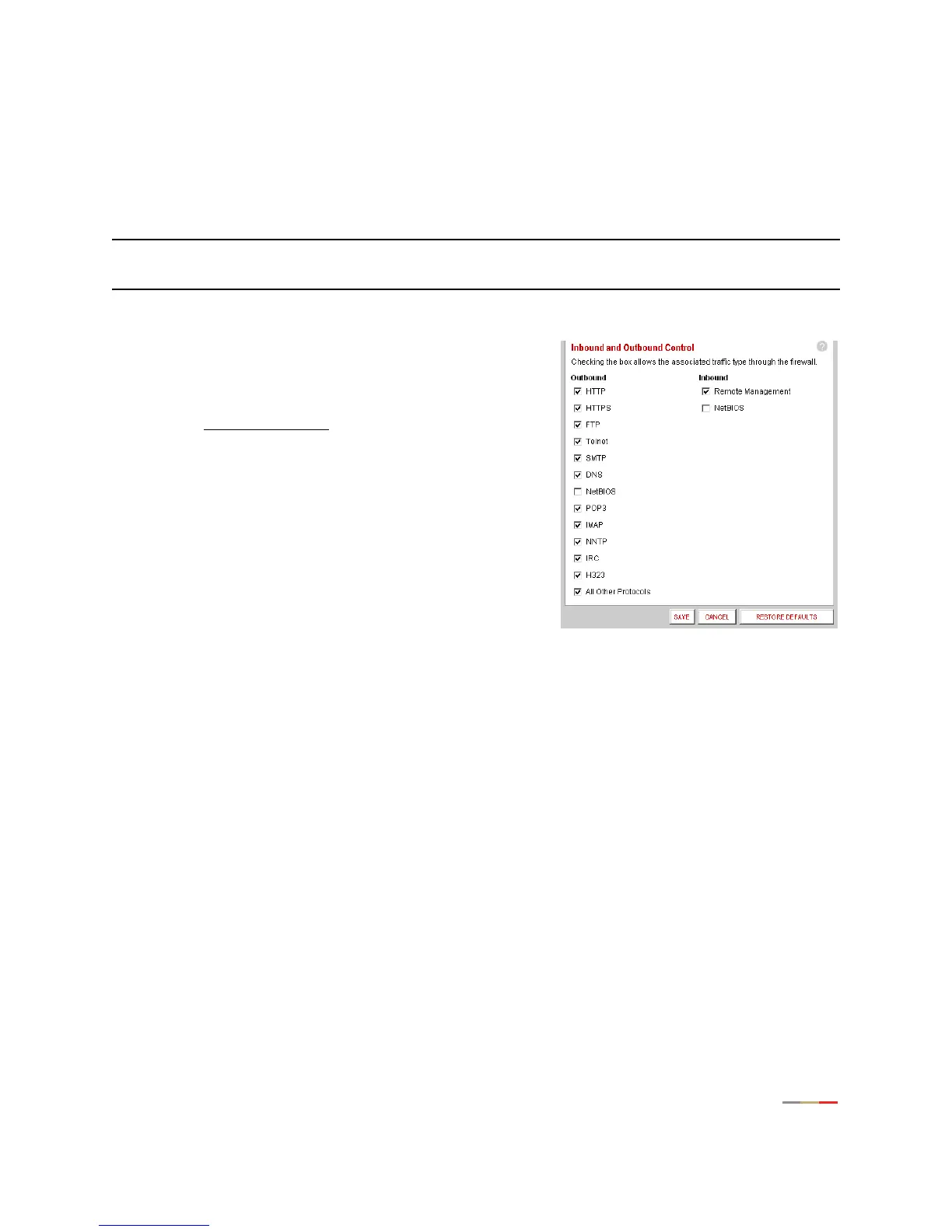 Inbound and Outbound Control

Checking the box allows the associated traffic type through the firewall.

Outbound
☑ HTTP
☑ HTTPS
☑ FTP
☑ Telnet
☑ SMTP
☑ DNS
☐ NetBIOS
☑ POP3
☑ IMAP
☑ NNTP
☑ IRC
☑ H323
☑ All Other Protocols

Inbound
☑ Remote Management
☐ NetBIOS

SAVE CANCEL RESTORE DEFAULTS